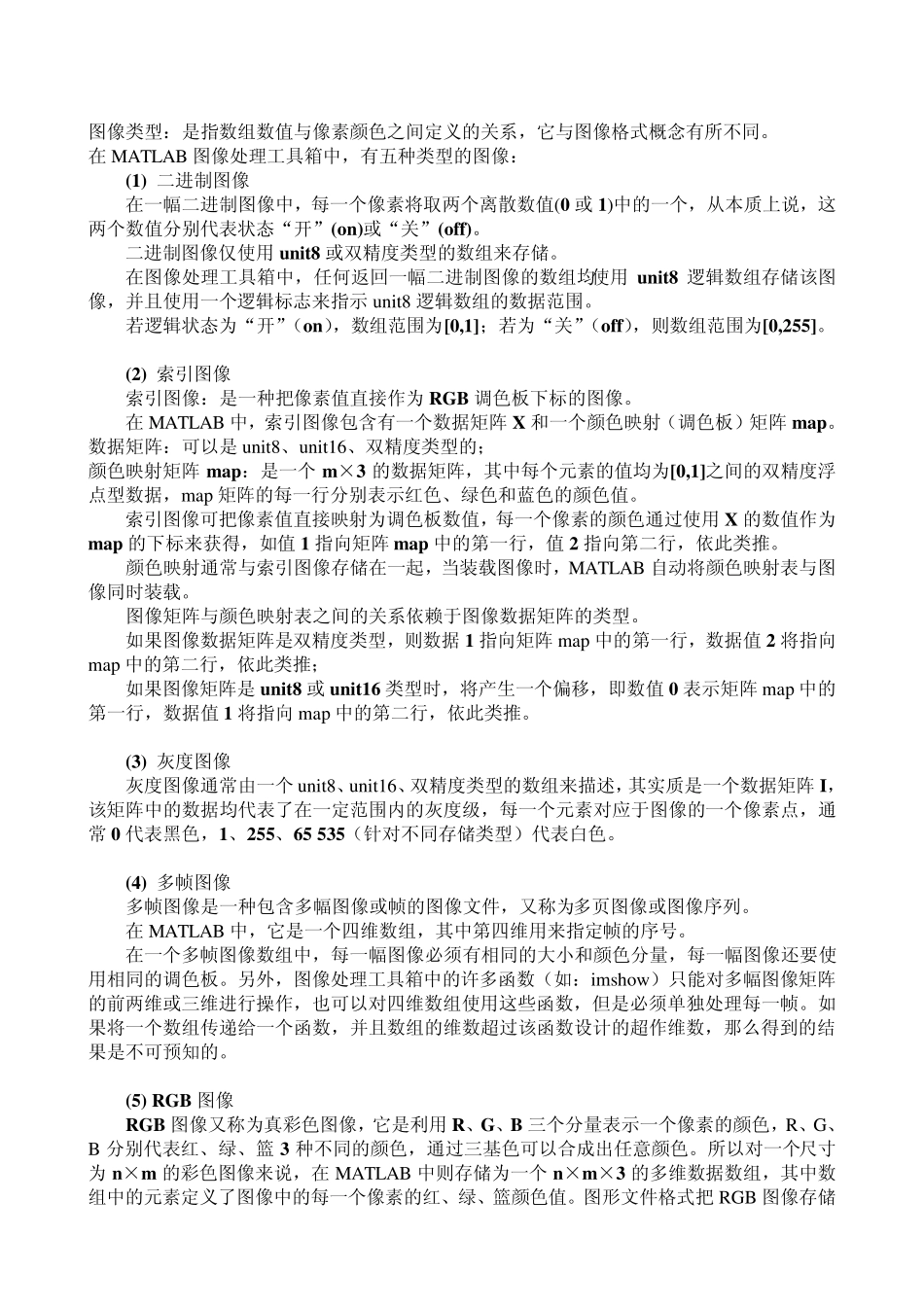 图像类型：是指数组数值与像素颜色之间定义的关系，它与图像格式概念有所不同。
在 MATLAB 图像处理工具箱中，有五种类型的图像：

(1) 二进制图像

在一幅二进制图像中，每一个像素将取两个离散数值(0 或 1)中的一个，从本质上说，这两个数值分别代表状态“开”(on)或“关”(off)。

二进制图像仅使用 unit8 或双精度类型的数组来存储。

在图像处理工具箱中，任何返回一幅二进制图像的数组均使用 unit8 逻辑数组存储该图像，并且使用一个逻辑标志来指示 unit8 逻辑数组的数据范围。

若逻辑状态为“开”（on），数组范围为[0,1]；若为“关”（off），则数组范围为[0,255]。

(2) 索引图像

索引图像：是一种把像素值直接作为 RGB 调色板下标的图像。

在 MATLAB 中，索引图像包含有一个数据矩阵 X 和一个颜色映射（调色板）矩阵 map。
数据矩阵：可以是 unit8、unit16、双精度类型的；
颜色映射矩阵 map：是一个 m×3 的数据矩阵，其中每个元素的值均为[0,1]之间的双精度浮点型数据，map 矩阵的每一行分别表示红色、绿色和蓝色的颜色值。

索引图像可把像素值直接映射为调色板数值，每一个像素的颜色通过使用 X 的数值作为 map 的下标来获得，如值 1 指向矩阵 map 中的第一行，值 2 指向第二行，依此类推。

颜色映射通常与索引图像存储在一起，当装载图像时，MATLAB 自动将颜色映射表与图像同时装载。

图像矩阵与颜色映射表之间的关系依赖于图像数据矩阵的类型。

如果图像数据矩阵是双精度类型，则数据 1 指向矩阵 map 中的第一行，数据值 2 将指向 map 中的第二行，依此类推；

如果图像矩阵是 unit8 或 unit16 类型时，将产生一个偏移，即数值 0 表示矩阵 map 中的第一行，数据值 1 将指向 map 中的第二行，依此类推。

(3) 灰度图像

灰度图像通常由一个 unit8、unit16、双精度类型的数组来描述，其实质是一个数据矩阵 I，该矩阵中的数据均代表了在一定范围内的灰度级，每一个元素对应于图像的一个像素点，通常 0 代表黑色，1、255、65 535（针对不同存储类型）代表白色。

(4) 多帧图像

多帧图像是一种包含多幅图像或帧的图像文件，又称为多页图像或图像序列。

在 MATLAB 中，它是一个四维数组，其中第四维用来指定帧的序号。

在一个多帧图像数组中，每一幅图像必须有相同的大小和颜色分量，每一幅图像还要使用相同的调色板。另外，图像处理工具箱中的许多函数（如：imshow）只能对多幅图像矩阵的前两维或三维进行操作，也可以对四维数组使用这些函数，但是必须单独处理每一帧。如果将一个数组传递给一个函数，并且数组的维数超过该函数设计的超作维数，那么得到的结果是不可预知的。

(5) RGB 图像

RGB 图像又称为真彩色图像，它是利用 R、G、B 三个分量表示一个像素的颜色，R、G、B 分别代表红、绿、篮 3 种不同的颜色，通过三基色可以合成出任意颜色。所以对一个尺寸为 n×m 的彩色图像来说，在 MATLAB 中则存储为一个 n×m×3 的多维数据数组，其中数组中的元素定义了图像中的每一个像素的红、绿、篮颜色值。图形文件格式把 RGB 图像存储